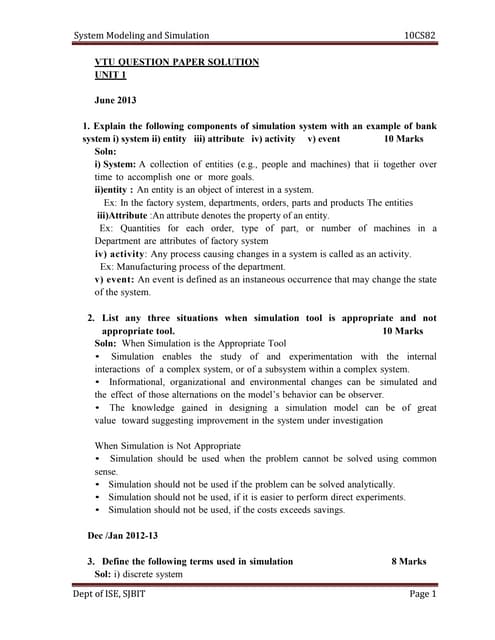 System Modeling and Simulation 10CS82

VTU QUESTION PAPER SOLUTION
UNIT 1

June 2013

1. Explain the following components of simulation system with an example of bank system i) system ii) entity iii) attribute iv) activity v) event 10 Marks
Soln:
i) System: A collection of entities (e.g., people and machines) that ii together over time to accomplish one or more goals.
ii)entity : An entity is an object of interest in a system.
Ex: In the factory system, departments, orders, parts and products The entities
iii)Attribute :An attribute denotes the property of an entity.
Ex: Quantities for each order, type of part, or number of machines in a Department are attributes of factory system
iv) activity: Any process causing changes in a system is called as an activity.
Ex: Manufacturing process of the department.
v) event: An event is defined as an instaneous occurrence that may change the state of the system.

2. List any three situations when simulation tool is appropriate and not appropriate tool. 10 Marks
Soln: When Simulation is the Appropriate Tool
• Simulation enables the study of and experimentation with the internal interactions of a complex system, or of a subsystem within a complex system.
• Informational, organizational and environmental changes can be simulated and the effect of those alternations on the model's behavior can be observer.
• The knowledge gained in designing a simulation model can be of great value toward suggesting improvement in the system under investigation

When Simulation is Not Appropriate
• Simulation should be used when the problem cannot be solved using common sense.
• Simulation should not be used if the problem can be solved analytically.
• Simulation should not be used, if it is easier to perform direct experiments.
• Simulation should not be used, if the costs exceeds savings.

Dec /Jan 2012-13

3. Define the following terms used in simulation 8 Marks
Sol: i) discrete system

Dept of ISE, SJBIT Page 1